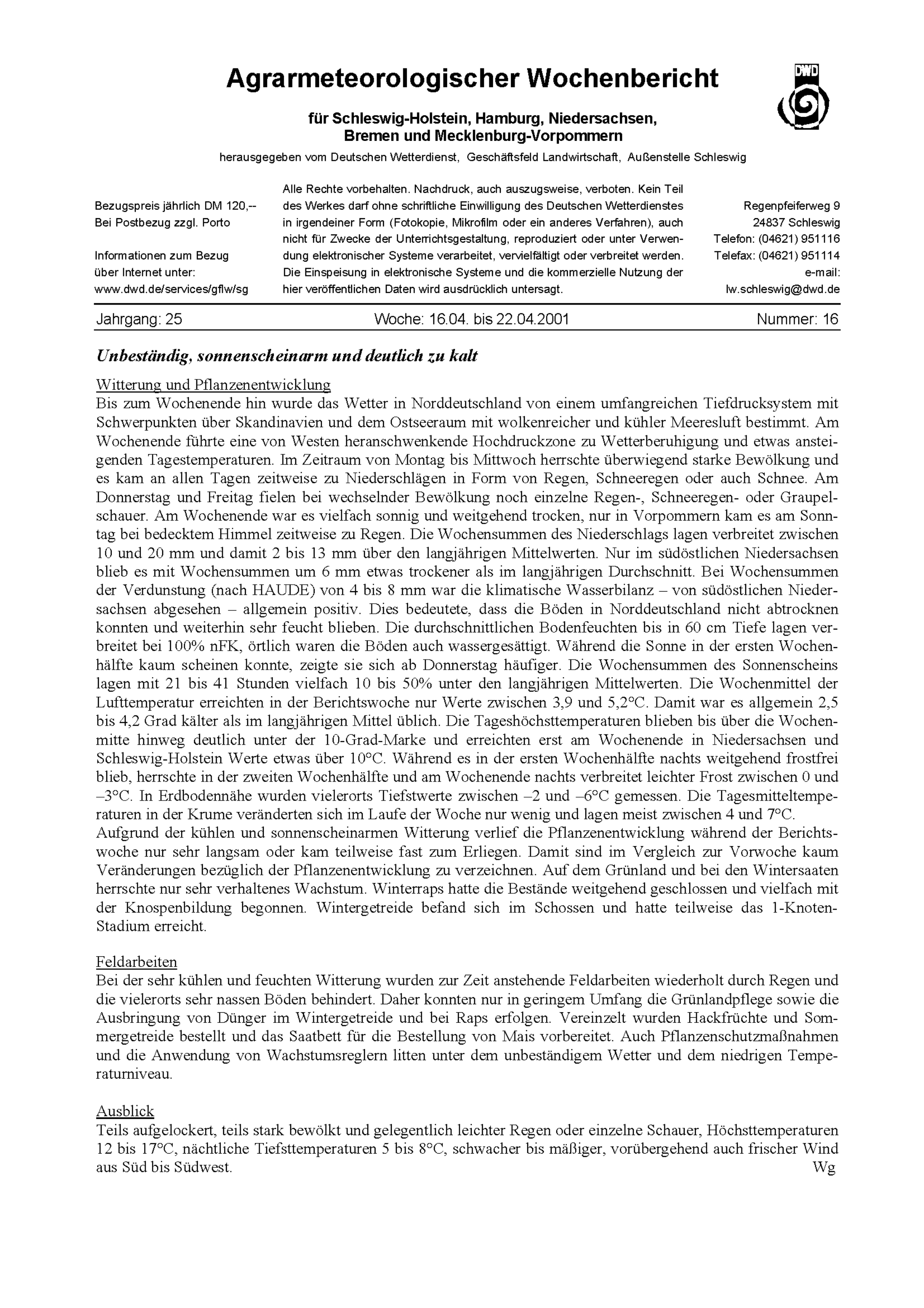 Agrarmeteorologischer Wochenbericht

DWD

für Schleswig-Holstein, Hamburg, Niedersachsen, Bremen und Mecklenburg-Vorpommern

herausgegeben vom Deutschen Wetterdienst, Geschäftsfeld Landwirtschaft, Außenstelle Schleswig

Bezugspreis jährlich DM 120,--
Bei Postbezug zzgl. Porto

Informationen zum Bezug über Internet unter:
www.dwd.de/services/gflw/sg

Alle Rechte vorbehalten. Nachdruck, auch auszugsweise, verboten. Kein Teil des Werkes darf ohne schriftliche Einwilligung des Deutschen Wetterdienstes in irgendeiner Form (Fotokopie, Mikrofilm oder ein anderes Verfahren), auch nicht für Zwecke der Unterrichtsgestaltung, reproduziert oder unter Verwendung elektronischer Systeme verarbeitet, vervielfältigt oder verbreitet werden. Die Einspeisung in elektronische Systeme und die kommerzielle Nutzung der hier veröffentlichen Daten wird ausdrücklich untersagt.

Regenpfeiferweg 9
24837 Schleswig
Telefon: (04621) 951116
Telefax: (04621) 951114
e-mail:
lw.schleswig@dwd.de

Jahrgang: 25 Woche: 16.04. bis 22.04.2001 Nummer: 16

Unbeständig, sonnenscheinarm und deutlich zu kalt

Witterung und Pflanzenentwicklung
Bis zum Wochenende hin wurde das Wetter in Norddeutschland von einem umfangreichen Tiefdrucksystem mit Schwerpunkten über Skandinavien und dem Ostseeraum mit wolkenreicher und kühler Meeresluft bestimmt. Am Wochenende führte eine von Westen heranschwenkende Hochdruckzone zu Wetterberuhigung und etwas ansteigenden Tagestemperaturen. Im Zeitraum von Montag bis Mittwoch herrschte überwiegend starke Bewölkung und es kam an allen Tagen zeitweise zu Niederschlägen in Form von Regen, Schneeregen oder auch Schnee. Am Donnerstag und Freitag fielen bei wechselnder Bewölkung noch einzelne Regen-, Schneeregen- oder Graupelschauer. Am Wochenende war es vielfach sonnig und weitgehend trocken, nur in Vorpommern kam es am Sonntag bei bedecktem Himmel zeitweise zu Regen. Die Wochensummen des Niederschlags lagen verbreitet zwischen 10 und 20 mm und damit 2 bis 13 mm über den langjährigen Mittelwerten. Nur im südöstlichen Niedersachsen blieb es mit Wochensummen um 6 mm etwas trockener als im langjährigen Durchschnitt. Bei Wochensummen der Verdunstung (nach HAUDE) von 4 bis 8 mm war die klimatische Wasserbilanz – von südöstlichen Niedersachsen abgesehen – allgemein positiv. Dies bedeutete, dass die Böden in Norddeutschland nicht abtrocknen konnten und weiterhin sehr feucht blieben. Die durchschnittlichen Bodenfeuchten bis in 60 cm Tiefe lagen verbreitet bei 100% nFK, örtlich waren die Böden auch wassergesättigt. Während die Sonne in der ersten Wochenhälfte kaum scheinen konnte, zeigte sie sich ab Donnerstag häufiger. Die Wochensummen des Sonnenscheins lagen mit 21 bis 41 Stunden vielfach 10 bis 50% unter den langjährigen Mittelwerten. Die Wochenmittel der Lufttemperatur erreichten in der Berichtswoche nur Werte zwischen 3,9 und 5,2°C. Damit war es allgemein 2,5 bis 4,2 Grad kälter als im langjährigen Mittel üblich. Die Tageshöchsttemperaturen blieben bis über die Wochenmitte hinweg deutlich unter der 10-Grad-Marke und erreichten erst am Wochenende in Niedersachsen und Schleswig-Holstein Werte etwas über 10°C. Während es in der ersten Wochenhälfte nachts weitgehend frostfrei blieb, herrschte in der zweiten Wochenhälfte und am Wochenende nachts verbreitet leichter Frost zwischen 0 und –3°C. In Erdbodennähe wurden vielerorts Tiefstwerte zwischen –2 und –6°C gemessen. Die Tagesmitteltemperaturen in der Krume veränderten sich im Laufe der Woche nur wenig und lagen meist zwischen 4 und 7°C.
Aufgrund der kühlen und sonnenscheinarmen Witterung verlief die Pflanzenentwicklung während der Berichtswoche nur sehr langsam oder kam teilweise fast zum Erliegen. Damit sind im Vergleich zur Vorwoche kaum Veränderungen bezüglich der Pflanzenentwicklung zu verzeichnen. Auf dem Grünland und bei den Wintersaaten herrschte nur sehr verhaltenes Wachstum. Winterraps hatte die Bestände weitgehend geschlossen und vielfach mit der Knospenbildung begonnen. Wintergetreide befand sich im Schossen und hatte teilweise das 1-Knoten-Stadium erreicht.

Feldarbeiten
Bei der sehr kühlen und feuchten Witterung wurden zur Zeit anstehende Feldarbeiten wiederholt durch Regen und die vielerorts sehr nassen Böden behindert. Daher konnten nur in geringem Umfang die Grünlandpflege sowie die Ausbringung von Dünger im Wintergetreide und bei Raps erfolgen. Vereinzelt wurden Hackfrüchte und Sommergetreide bestellt und das Saatbett für die Bestellung von Mais vorbereitet. Auch Pflanzenschutzmaßnahmen und die Anwendung von Wachstumsreglern litten unter dem unbeständigem Wetter und dem niedrigen Temperaturniveau.

Ausblick
Teils aufgelockert, teils stark bewölkt und gelegentlich leichter Regen oder einzelne Schauer, Höchsttemperaturen 12 bis 17°C, nächtliche Tiefsttemperaturen 5 bis 8°C, schwacher bis mäßiger, vorübergehend auch frischer Wind aus Süd bis Südwest.
Wg